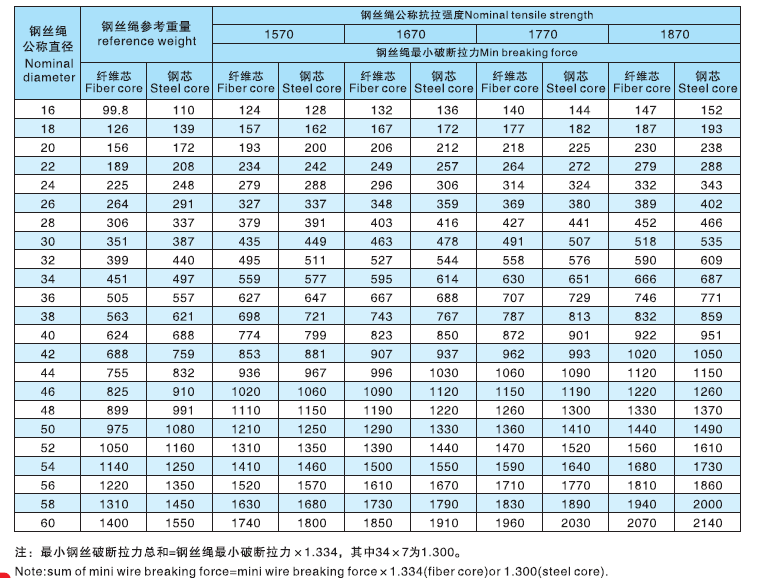 | 钢丝绳公称直径 Nominal diameter | 钢丝绳参考重量 reference weight | | 钢丝绳公称抗拉强度Nominal tensile strength | | | | | | | |
|---|---|---|---|---|---|---|---|---|---|---|
| | | | 1570 | | 1670 | | 1770 | | 1870 | |
| | | | 钢丝绳最小破断拉力Min breaking force | | | | | | | |
| | 纤维芯 Fiber core | 钢芯 Steel core | 纤维芯 Fiber core | 钢芯 Steel core | 纤维芯 Fiber core | 钢芯 Steel core | 纤维芯 Fiber core | 钢芯 Steel core | 纤维芯 Fiber core | 钢芯 Steel core |
| 16 | 99.8 | 110 | 124 | 128 | 132 | 136 | 140 | 144 | 147 | 152 |
| 18 | 126 | 139 | 157 | 162 | 167 | 172 | 177 | 182 | 187 | 193 |
| 20 | 156 | 172 | 193 | 200 | 206 | 212 | 218 | 225 | 230 | 238 |
| 22 | 189 | 208 | 234 | 242 | 249 | 257 | 264 | 272 | 279 | 288 |
| 24 | 225 | 248 | 279 | 288 | 296 | 306 | 314 | 324 | 332 | 343 |
| 26 | 264 | 291 | 327 | 337 | 348 | 359 | 369 | 380 | 389 | 402 |
| 28 | 306 | 337 | 379 | 391 | 403 | 416 | 427 | 441 | 452 | 466 |
| 30 | 351 | 387 | 435 | 449 | 463 | 478 | 491 | 507 | 518 | 535 |
| 32 | 399 | 440 | 495 | 511 | 527 | 544 | 558 | 576 | 590 | 609 |
| 34 | 451 | 497 | 559 | 577 | 595 | 614 | 630 | 651 | 666 | 687 |
| 36 | 505 | 557 | 627 | 647 | 667 | 688 | 707 | 729 | 746 | 771 |
| 38 | 563 | 621 | 698 | 721 | 743 | 767 | 787 | 813 | 832 | 859 |
| 40 | 624 | 688 | 774 | 799 | 823 | 850 | 872 | 901 | 922 | 951 |
| 42 | 688 | 759 | 853 | 881 | 907 | 937 | 962 | 993 | 1020 | 1050 |
| 44 | 755 | 832 | 936 | 967 | 996 | 1030 | 1060 | 1090 | 1120 | 1150 |
| 46 | 825 | 910 | 1020 | 1060 | 1090 | 1120 | 1150 | 1190 | 1220 | 1260 |
| 48 | 899 | 991 | 1110 | 1150 | 1190 | 1220 | 1260 | 1300 | 1330 | 1370 |
| 50 | 975 | 1080 | 1210 | 1250 | 1290 | 1330 | 1360 | 1410 | 1440 | 1490 |
| 52 | 1050 | 1160 | 1310 | 1350 | 1390 | 1440 | 1470 | 1520 | 1560 | 1610 |
| 54 | 1140 | 1250 | 1410 | 1460 | 1500 | 1550 | 1590 | 1640 | 1680 | 1730 |
| 56 | 1220 | 1350 | 1520 | 1570 | 1610 | 1670 | 1710 | 1770 | 1810 | 1860 |
| 58 | 1310 | 1450 | 1630 | 1680 | 1730 | 1790 | 1830 | 1890 | 1940 | 2000 |
| 60 | 1400 | 1550 | 1740 | 1800 | 1850 | 1910 | 1960 | 2030 | 2070 | 2140 |

注：最小钢丝破断拉力总和=钢丝绳最小破断拉力×1.334，其中34×7为1.300。
Note:sum of mini wire breaking force=mini wire breaking force×1.334(fiber core)or 1.300(steel core).